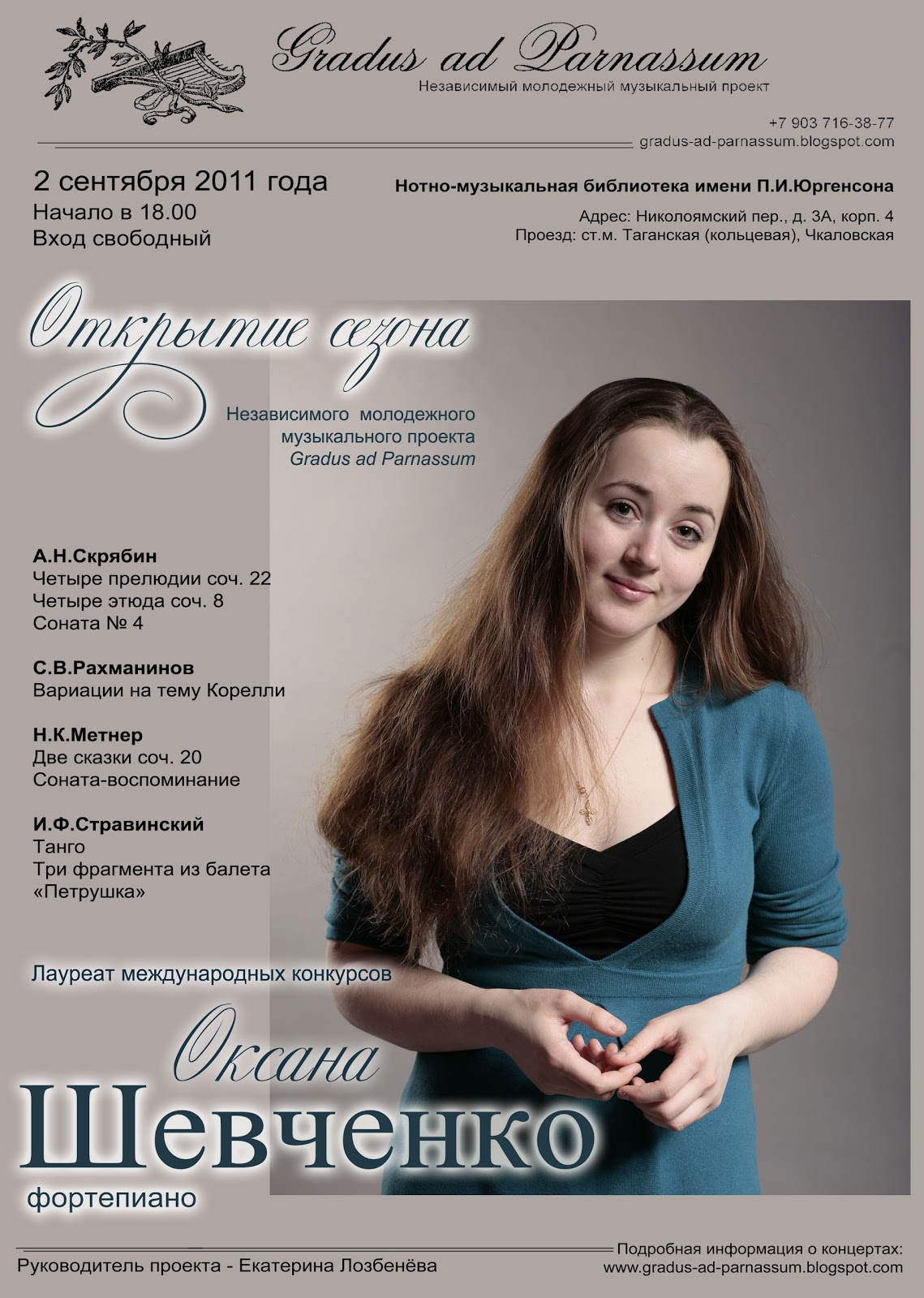 Gradus ad Parnassum
Независимый молодежный музыкальный проект

+7 903 716-38-77
gradus-ad-parnassum.blogspot.com

2 сентября 2011 года
Начало в 18.00
Вход свободный

Нотно-музыкальная библиотека имени П.И.Юргенсона
Адрес: Николоямский пер., д. 3А, корп. 4
Проезд: ст.м. Таганская (кольцевая), Чкаловская

Открытие сезона
Независимого молодежного музыкального проекта Gradus ad Parnassum

А.Н.Скрябин
Четыре прелюдии соч. 22
Четыре этюда соч. 8
Соната № 4

С.В.Рахманинов
Вариации на тему Корелли

Н.К.Метнер
Две сказки соч. 20
Соната-воспоминание

И.Ф.Стравинский
Танго
Три фрагмента из балета «Петрушка»

Лауреат международных конкурсов
Оксана
Шевченко
фортепиано

Руководитель проекта - Екатерина Лозбенёва

Подробная информация о концертах:
www.gradus-ad-parnassum.blogspot.com